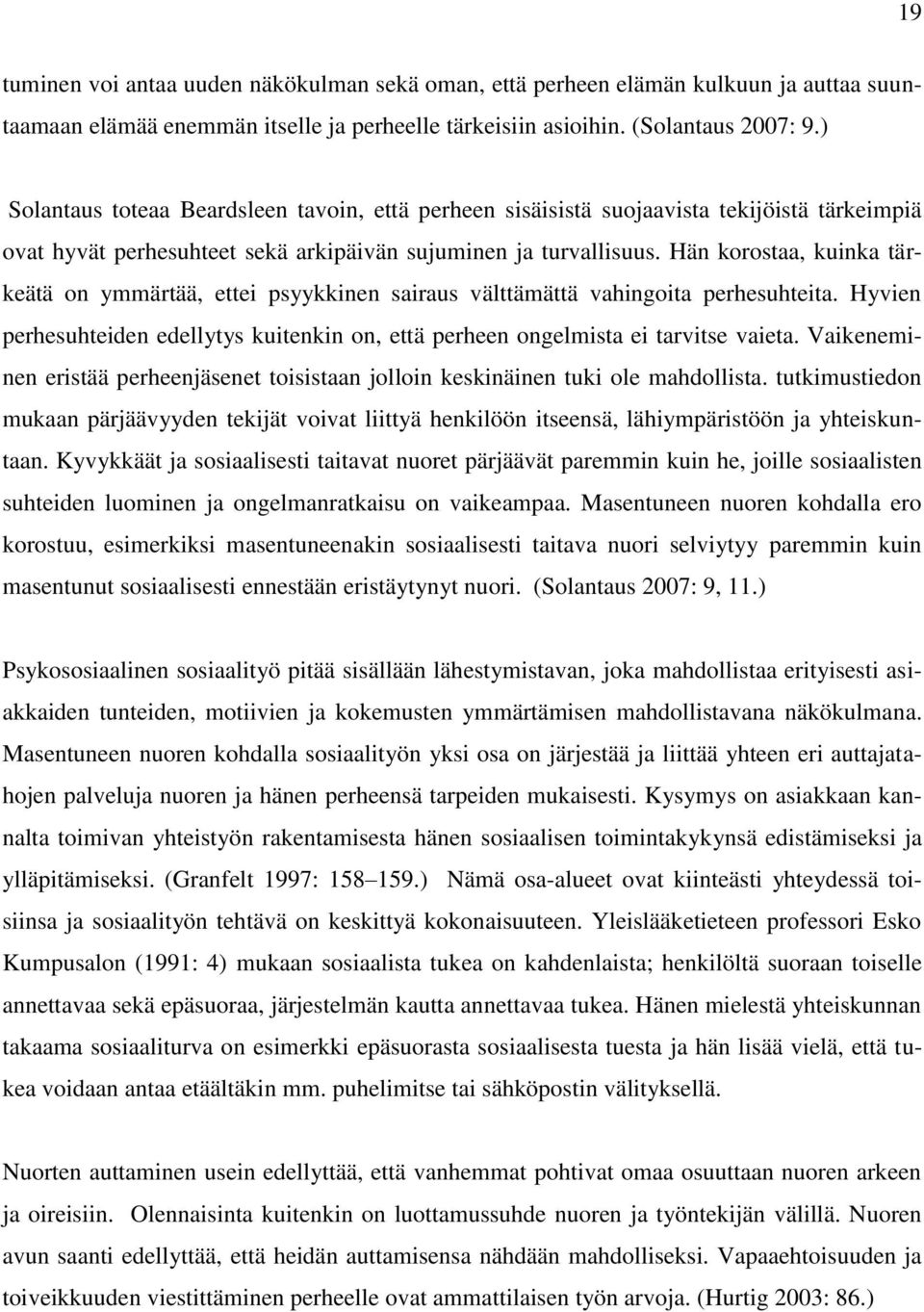 19

tuminen voi antaa uuden näkökulman sekä oman, että perheen elämän kulkuun ja auttaa suuntaamaan elämää enemmän itselle ja perheelle tärkeisiin asioihin. (Solantaus 2007: 9.)

Solantaus toteaa Beardsleen tavoin, että perheen sisäisistä suojaavista tekijöistä tärkeimpiä ovat hyvät perhesuhteet sekä arkipäivän sujuminen ja turvallisuus. Hän korostaa, kuinka tärkeätä on ymmärtää, ettei psyykkinen sairaus välttämättä vahingoita perhesuhteita. Hyvien perhesuhteiden edellytys kuitenkin on, että perheen ongelmista ei tarvitse vaieta. Vaikeneminen eristää perheenjäsenet toisistaan jolloin keskinäinen tuki ole mahdollista. tutkimustiedon mukaan pärjäävyyden tekijät voivat liittyä henkilöön itseensä, lähiympäristöön ja yhteiskuntaan. Kyvykkäät ja sosiaalisesti taitavat nuoret pärjäävät paremmin kuin he, joille sosiaalisten suhteiden luominen ja ongelmanratkaisu on vaikeampaa. Masentuneen nuoren kohdalla ero korostuu, esimerkiksi masentuneenakin sosiaalisesti taitava nuori selviytyy paremmin kuin masentunut sosiaalisesti ennestään eristäytynyt nuori. (Solantaus 2007: 9, 11.)

Psykososiaalinen sosiaalityö pitää sisällään lähestymistavan, joka mahdollistaa erityisesti asiakkaiden tunteiden, motiivien ja kokemusten ymmärtämisen mahdollistavana näkökulmana. Masentuneen nuoren kohdalla sosiaalityön yksi osa on järjestää ja liittää yhteen eri auttajatahojen palveluja nuoren ja hänen perheensä tarpeiden mukaisesti. Kysymys on asiakkaan kannalta toimivan yhteistyön rakentamisesta hänen sosiaalisen toimintakykynsä edistämiseksi ja ylläpitämiseksi. (Granfelt 1997: 158–159.) Nämä osa-alueet ovat kiinteästi yhteydessä toisiinsa ja sosiaalityön tehtävä on keskittyä kokonaisuuteen. Yleislääketieteen professori Esko Kumpusalon (1991: 4) mukaan sosiaalista tukea on kahdenlaista; henkilöltä suoraan toiselle annettavaa sekä epäsuoraa, järjestelmän kautta annettavaa tukea. Hänen mielestä yhteiskunnan takaama sosiaaliturva on esimerkki epäsuorasta sosiaalisesta tuesta ja hän lisää vielä, että tukea voidaan antaa etäältäkin mm. puhelimitse tai sähköpostin välityksellä.

Nuorten auttaminen usein edellyttää, että vanhemmat pohtivat omaa osuuttaan nuoren arkeen ja oireisiin. Olennaisinta kuitenkin on luottamussuhde nuoren ja työntekijän välillä. Nuoren avun saanti edellyttää, että heidän auttamisensa nähdään mahdolliseksi. Vapaaehtoisuuden ja toiveikkuuden viestittäminen perheelle ovat ammattilaisen työn arvoja. (Hurtig 2003: 86.)